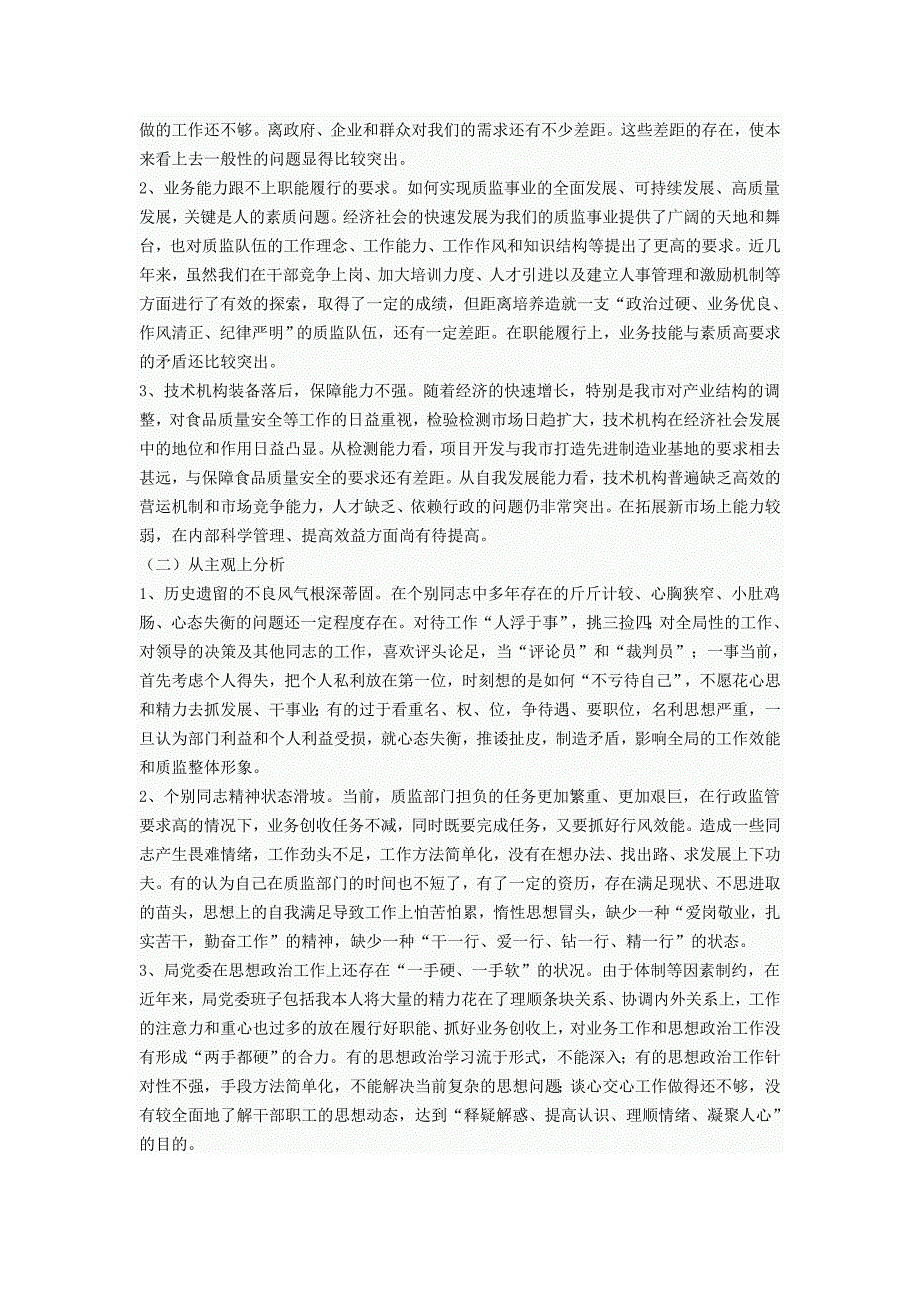 做的工作还不够。离政府、企业和群众对我们的需求还有不少差距。这些差距的存在，使本来看上去一般性的问题显得比较突出。

2、业务能力跟不上职能履行的要求。如何实现质监事业的全面发展、可持续发展、高质量发展，关键是人的素质问题。经济社会的快速发展为我们的质监事业提供了广阔的天地和舞台，也对质监队伍的工作理念、工作能力、工作作风和知识结构等提出了更高的要求。近几年来，虽然我们在干部竞争上岗、加大培训力度、人才引进以及建立人事管理和激励机制等方面进行了有效的探索，取得了一定的成绩，但距离培养造就一支“政治过硬、业务优良、作风清正、纪律严明”的质监队伍，还有一定差距。在职能履行上，业务技能与素质高要求的矛盾还比较突出。

3、技术机构装备落后，保障能力不强。随着经济的快速增长，特别是我市对产业结构的调整，对食品质量安全等工作的日益重视，检验检测市场日趋扩大，技术机构在经济社会发展中的地位和作用日益凸显。从检测能力看，项目开发与我市打造先进制造业基地的要求相去甚远，与保障食品质量安全的要求还有差距。从自我发展能力看，技术机构普遍缺乏高效的营运机制和市场竞争能力，人才缺乏、依赖行政的问题仍非常突出。在拓展新市场上能力较弱，在内部科学管理、提高效益方面尚有待提高。

（二）从主观上分析

1、历史遗留的不良风气根深蒂固。在个别同志中多年存在的斤斤计较、心胸狭窄、小肚鸡肠、心态失衡的问题还一定程度存在。对待工作“人浮于事”，挑三捡四；对全局性的工作、对领导的决策及其他同志的工作，喜欢评头论足，当“评论员”和“裁判员”；一事当前，首先考虑个人得失，把个人私利放在第一位，时刻想的是如何“不亏待自己”，不愿花心思和精力去抓发展、干事业；有的过于看重名、权、位，争待遇、要职位，名利思想严重，一旦认为部门利益和个人利益受损，就心态失衡，推诿扯皮，制造矛盾，影响全局的工作效能和质监整体形象。

2、个别同志精神状态滑坡。当前，质监部门担负的任务更加繁重、更加艰巨，在行政监管要求高的情况下，业务创收任务不减，同时既要完成任务，又要抓好行风效能。造成一些同志产生畏难情绪，工作劲头不足，工作方法简单化，没有在想办法、找出路、求发展上下功夫。有的认为自己在质监部门的时间也不短了，有了一定的资历，存在满足现状、不思进取的苗头，思想上的自我满足导致工作上怕苦怕累，惰性思想冒头，缺少一种“爱岗敬业，扎实苦干，勤奋工作”的精神，缺少一种“干一行、爱一行、钻一行、精一行”的状态。

3、局党委在思想政治工作上还存在“一手硬、一手软”的状况。由于体制等因素制约，在近年来，局党委班子包括我本人将大量的精力花在了理顺条块关系、协调内外关系上，工作的注意力和重心也过多的放在履行好职能、抓好业务创收上，对业务工作和思想政治工作没有形成“两手都硬”的合力。有的思想政治学习流于形式，不能深入；有的思想政治工作针对性不强，手段方法简单化，不能解决当前复杂的思想问题；谈心交心工作做得还不够，没有较全面地了解干部职工的思想动态，达到“释疑解惑、提高认识、理顺情绪、凝聚人心”的目的。